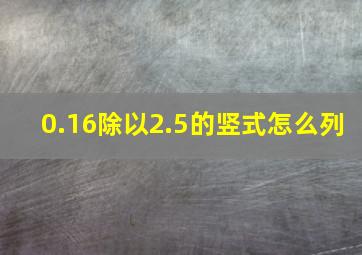 0.16除以2.5的竖式怎么列